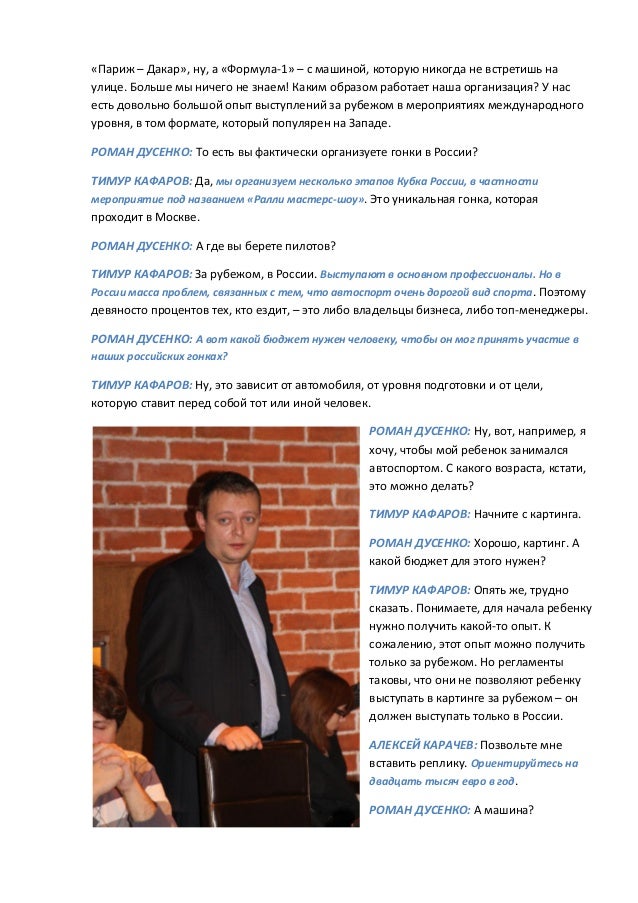 «Париж – Дакар», ну, а «Формула-1» – с машиной, которую никогда не встретишь на улице. Больше мы ничего не знаем! Каким образом работает наша организация? У нас есть довольно большой опыт выступлений за рубежом в мероприятиях международного уровня, в том формате, который популярен на Западе.

РОМАН ДУСЕНКО: То есть вы фактически организуете гонки в России?

ТИМУР КАФАРОВ: Да, мы организуем несколько этапов Кубка России, в частности мероприятие под названием «Ралли мастерс-шоу». Это уникальная гонка, которая проходит в Москве.

РОМАН ДУСЕНКО: А где вы берете пилотов?

ТИМУР КАФАРОВ: За рубежом, в России. Выступают в основном профессионалы. Но в России масса проблем, связанных с тем, что автоспорт очень дорогой вид спорта. Поэтому девяносто процентов тех, кто ездит, – это либо владельцы бизнеса, либо топ-менеджеры.

РОМАН ДУСЕНКО: А вот какой бюджет нужен человеку, чтобы он мог принять участие в наших российских гонках?

ТИМУР КАФАРОВ: Ну, это зависит от автомобиля, от уровня подготовки и от цели, которую ставит перед собой тот или иной человек.

РОМАН ДУСЕНКО: Ну, вот, например, я хочу, чтобы мой ребенок занимался автоспортом. С какого возраста, кстати, это можно делать?

ТИМУР КАФАРОВ: Начните с картинга.

РОМАН ДУСЕНКО: Хорошо, картинг. А какой бюджет для этого нужен?

ТИМУР КАФАРОВ: Опять же, трудно сказать. Понимаете, для начала ребенку нужно получить какой-то опыт. К сожалению, этот опыт можно получить только за рубежом. Но регламенты таковы, что они не позволяют ребенку выступать в картинге за рубежом – он должен выступать только в России.

АЛЕКСЕЙ КАРАЧЕВ: Позвольте мне вставить реплику. Ориентируйтесь на двадцать тысяч евро в год.

РОМАН ДУСЕНКО: А машина?